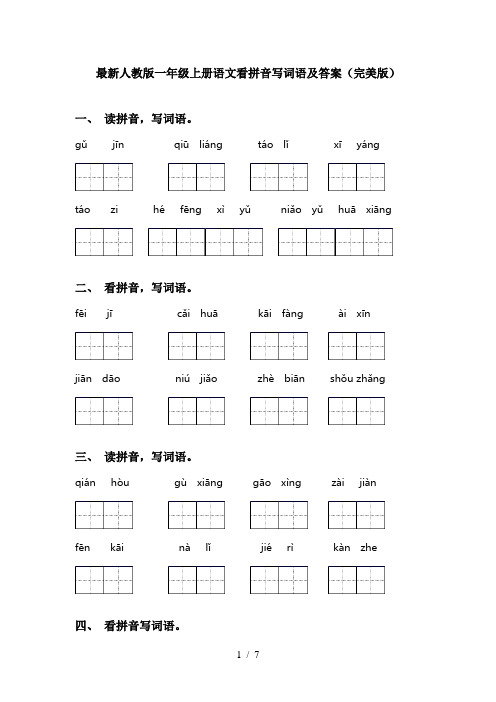 最新人教版一年级上册语文看拼音写词语及答案（完美版）

一、 读拼音，写词语。

gǔ jīn　qiū liáng　táo lǐ　xī yáng

táo zi　hé fēng xì yǔ　niǎo yǔ huā xiāng

二、 看拼音，写词语。

fēi jī　cǎi huā　kāi fàng　ài xīn

jiān dāo　niú jiǎo　zhè biān　shǒu zhǎng

三、 读拼音，写词语。

qián hòu　gù xiāng　gāo xìng　zài jiàn

fēn kāi　nà lǐ　jié rì　kàn zhe

四、 看拼音写词语。

1 / 7